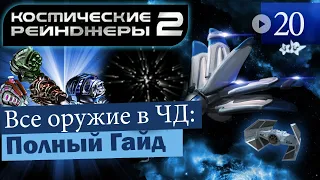 КОСМИЧЕСКИЕ РЕЙНДЖЕРЫ 2

20

Все оружие в ЧД:
Полный Гайд